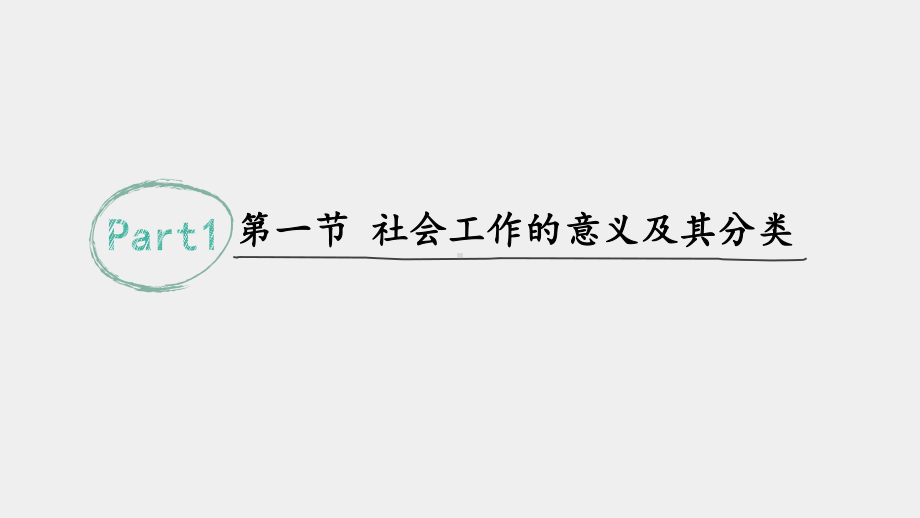 Part1 第一节 社会工作的意义及其分类